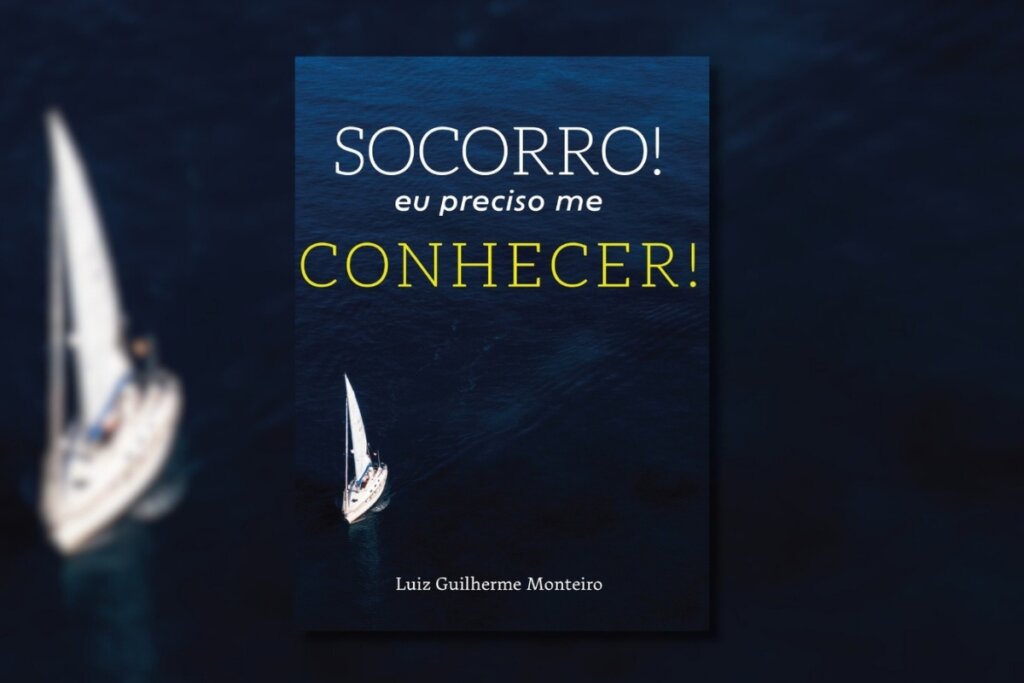 SOCORRO!
eu preciso me
CONHECER!

Luiz Guilherme Monteiro